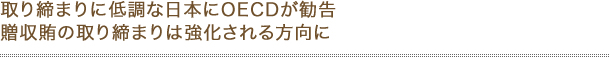 取り締まりに低調な日本にOECDが勧告
贈収賄の取り締まりは強化される方向に